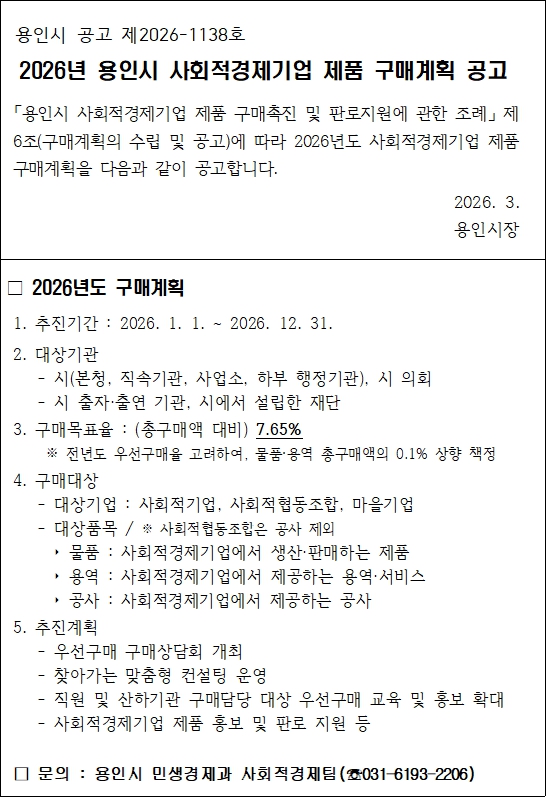 용인시 공고 제2026-1138호

2026년 용인시 사회적경제기업 제품 구매계획 공고

「용인시 사회적경제기업 제품 구매촉진 및 판로지원에 관한 조례」 제6조(구매계획의 수립 및 공고)에 따라 2026년도 사회적경제기업 제품 구매계획을 다음과 같이 공고합니다.

2026. 3.

용인시장

□ 2026년도 구매계획

1. 추진기간 : 2026. 1. 1. ~ 2026. 12. 31.

2. 대상기관
- 시(본청, 직속기관, 사업소, 하부 행정기관), 시 의회
- 시 출자·출연 기관, 시에서 설립한 재단

3. 구매목표율 : (총구매액 대비) 7.65%
※ 전년도 우선구매율 고려하여, 물품·용역 총구매액의 0.1% 상향 책정

4. 구매대상
- 대상기업 : 사회적기업, 사회적협동조합, 마을기업
- 대상품목 / ※ 사회적협동조합은 공사 제외
‣ 물품 : 사회적경제기업에서 생산·판매하는 제품
‣ 용역 : 사회적경제기업에서 제공하는 용역·서비스
‣ 공사 : 사회적경제기업에서 제공하는 공사

5. 추진계획
- 우선구매 구매상담회 개최
- 찾아가는 맞춤형 컨설팅 운영
- 직원 및 산하기관 구매담당 대상 우선구매 교육 및 홍보 확대
- 사회적경제기업 제품 홍보 및 판로 지원 등

□ 문의 : 용인시 민생경제과 사회적경제팀(☎031-6193-2206)